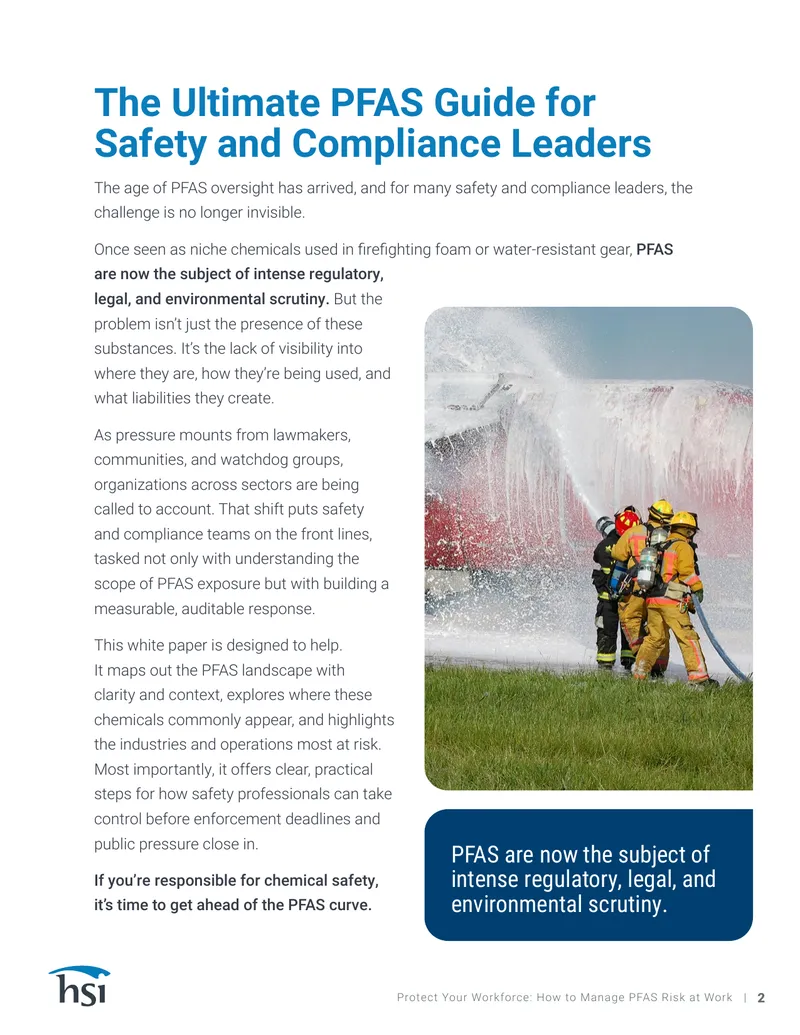 The Ultimate PFAS Guide for Safety and Compliance Leaders

The age of PFAS oversight has arrived, and for many safety and compliance leaders, the challenge is no longer invisible.

Once seen as niche chemicals used in firefighting foam or water-resistant gear, PFAS are now the subject of intense regulatory, legal, and environmental scrutiny. But the problem isn't just the presence of these substances. It's the lack of visibility into where they are, how they're being used, and what liabilities they create.

As pressure mounts from lawmakers, communities, and watchdog groups, organizations across sectors are being called to account. That shift puts safety and compliance teams on the front lines, tasked not only with understanding the scope of PFAS exposure but with building a measurable, auditable response.

This white paper is designed to help. It maps out the PFAS landscape with clarity and context, explores where these chemicals commonly appear, and highlights the industries and operations most at risk. Most importantly, it offers clear, practical steps for how safety professionals can take control before enforcement deadlines and public pressure close in.

If you're responsible for chemical safety, it's time to get ahead of the PFAS curve.

PFAS are now the subject of intense regulatory, legal, and environmental scrutiny.

hsi

Protect Your Workforce: How to Manage PFAS Risk at Work | 2